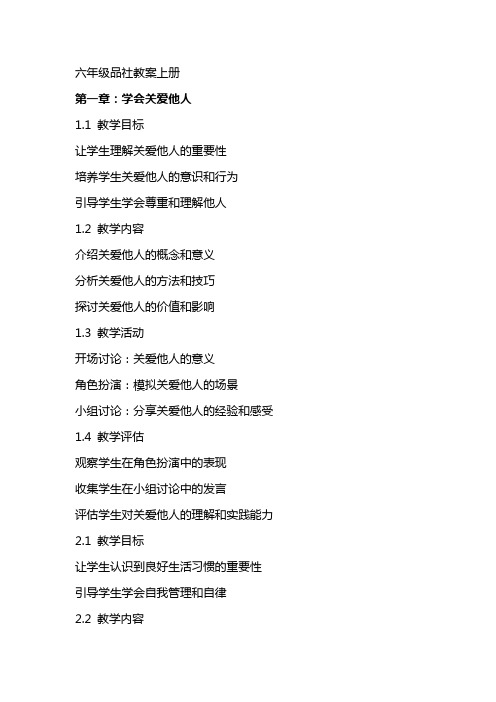 六年级品社教案上册

第一章：学会关爱他人

1.1 教学目标

让学生理解关爱他人的重要性

培养学生关爱他人的意识和行为

引导学生学会尊重和理解他人

1.2 教学内容

介绍关爱他人的概念和意义

分析关爱他人的方法和技巧

探讨关爱他人的价值和影响

1.3 教学活动

开场讨论：关爱他人的意义

角色扮演：模拟关爱他人的场景

小组讨论：分享关爱他人的经验和感受

1.4 教学评估

观察学生在角色扮演中的表现

收集学生在小组讨论中的发言

评估学生对关爱他人的理解和实践能力

2.1 教学目标

让学生认识到良好生活习惯的重要性

引导学生学会自我管理和自律

2.2 教学内容